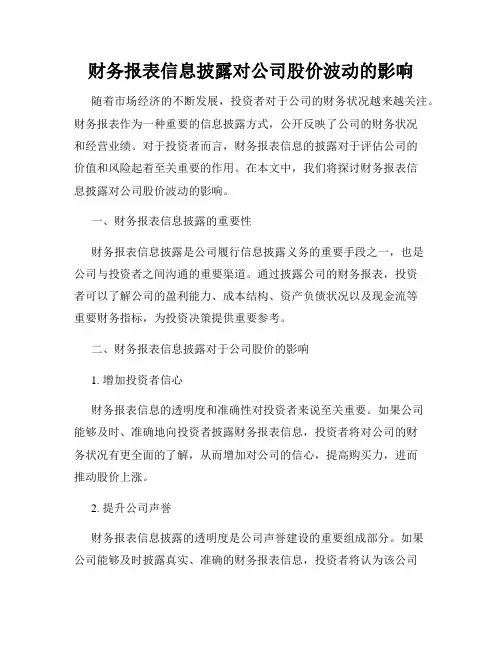 财务报表信息披露对公司股价波动的影响

随着市场经济的不断发展，投资者对于公司的财务状况越来越关注。财务报表作为一种重要的信息披露方式，公开反映了公司的财务状况和经营业绩。对于投资者而言，财务报表信息的披露对于评估公司的价值和风险起着至关重要的作用。在本文中，我们将探讨财务报表信息披露对公司股价波动的影响。

一、财务报表信息披露的重要性

财务报表信息披露是公司履行信息披露义务的重要手段之一，也是公司与投资者之间沟通的重要渠道。通过披露公司的财务报表，投资者可以了解公司的盈利能力、成本结构、资产负债状况以及现金流等重要财务指标，为投资决策提供重要参考。

二、财务报表信息披露对于公司股价的影响

1. 增加投资者信心

财务报表信息的透明度和准确性对投资者来说至关重要。如果公司能够及时、准确地向投资者披露财务报表信息，投资者将对公司的财务状况有更全面的了解，从而增加对公司的信心，提高购买力，进而推动股价上涨。

2. 提升公司声誉

财务报表信息披露的透明度是公司声誉建设的重要组成部分。如果公司能够及时披露真实、准确的财务报表信息，投资者将认为该公司